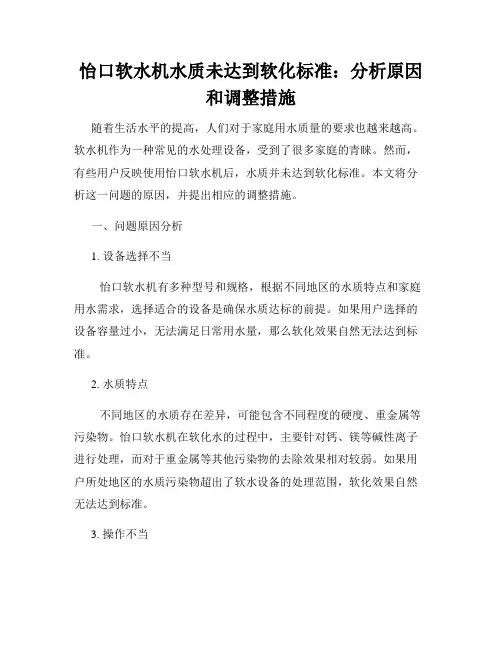 怡口软水机水质未达到软化标准：分析原因和调整措施

随着生活水平的提高，人们对于家庭用水质量的要求也越来越高。软水机作为一种常见的水处理设备，受到了很多家庭的青睐。然而，有些用户反映使用怡口软水机后，水质并未达到软化标准。本文将分析这一问题的原因，并提出相应的调整措施。

一、问题原因分析

1. 设备选择不当

怡口软水机有多种型号和规格，根据不同地区的水质特点和家庭用水需求，选择适合的设备是确保水质达标的前提。如果用户选择的设备容量过小，无法满足日常用水量，那么软化效果自然无法达到标准。

2. 水质特点

不同地区的水质存在差异，可能包含不同程度的硬度、重金属等污染物。怡口软水机在软化水的过程中，主要针对钙、镁等碱性离子进行处理，而对于重金属等其他污染物的去除效果相对较弱。如果用户所处地区的水质污染物超出了软水设备的处理范围，软化效果自然无法达到标准。

3. 操作不当